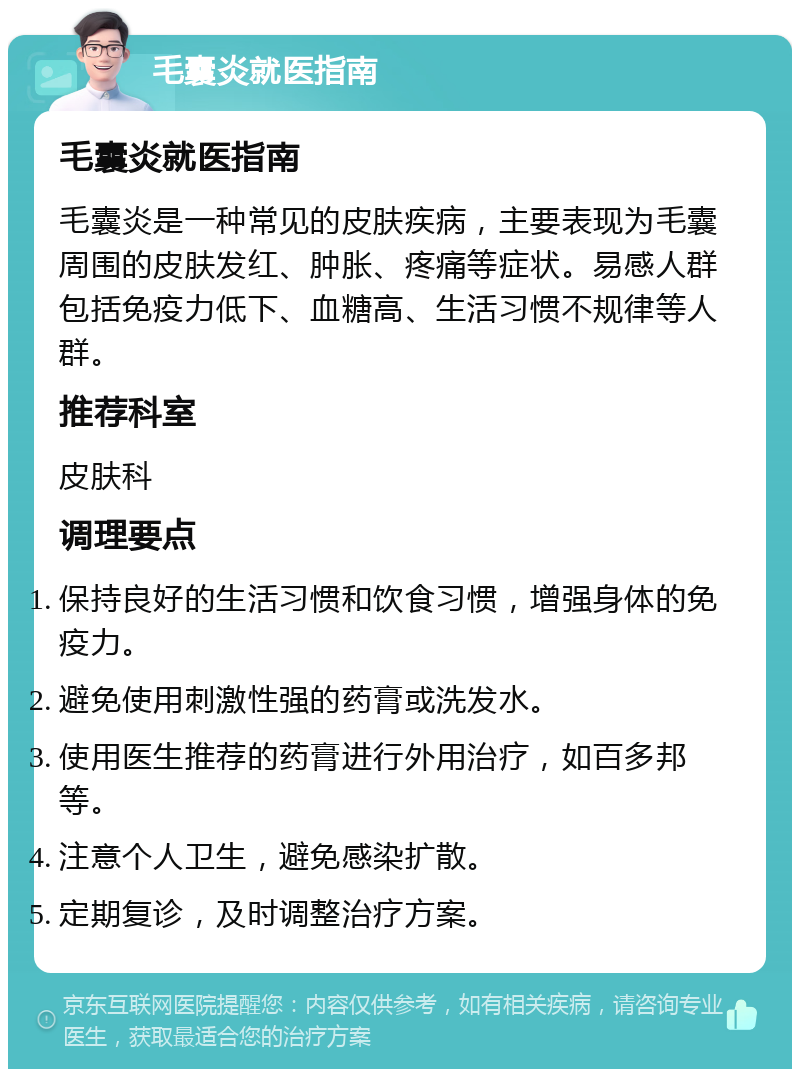 毛囊炎就医指南

毛囊炎就医指南

毛囊炎是一种常见的皮肤疾病，主要表现为毛囊周围的皮肤发红、肿胀、疼痛等症状。易感人群包括免疫力低下、血糖高、生活习惯不规律等人群。

推荐科室

皮肤科

调理要点

1. 保持良好的生活习惯和饮食习惯，增强身体的免疫力。
2. 避免使用刺激性强的药膏或洗发水。
3. 使用医生推荐的药膏进行外用治疗，如百多邦等。
4. 注意个人卫生，避免感染扩散。
5. 定期复诊，及时调整治疗方案。

京东互联网医院提醒您：内容仅供参考，如有相关疾病，请咨询专业医生，获取最适合您的治疗方案